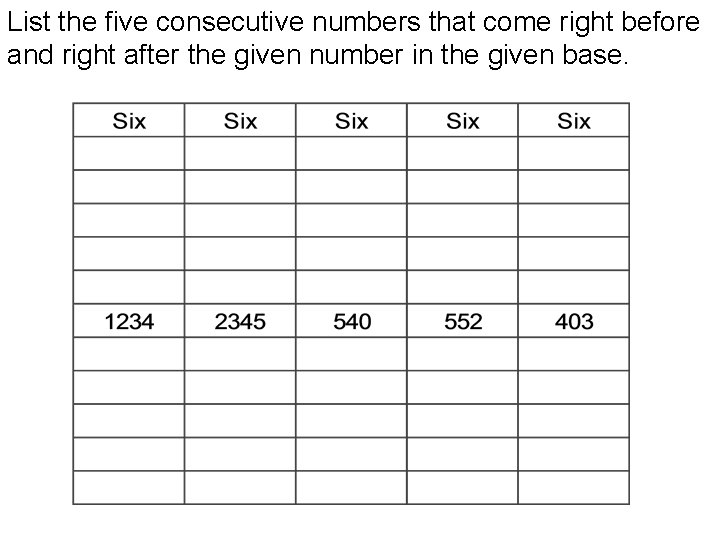 List the five consecutive numbers that come right before and right after the given number in the given base.

| Six | Six | Six | Six | Six |
|---|---|---|---|---|
| | | | | |
| | | | | |
| | | | | |
| | | | | |
| | | | | |
| 1234 | 2345 | 540 | 552 | 403 |
| | | | | |
| | | | | |
| | | | | |
| | | | | |
| | | | | |